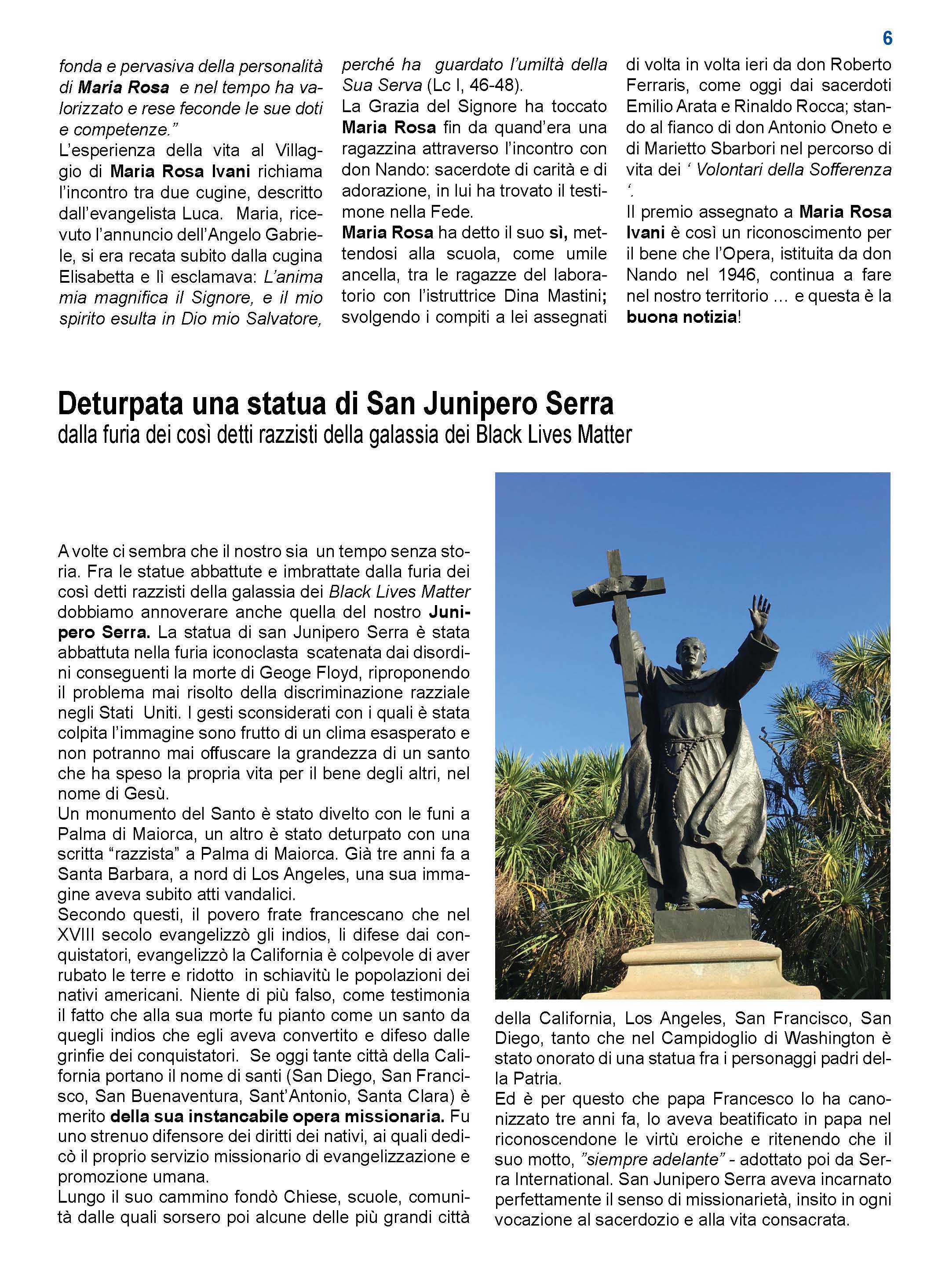 6

fonda e pervasiva della personalità di Maria Rosa e nel tempo ha valorizzato e rese feconde le sue doti e competenze."
L'esperienza della vita al Villaggio di Maria Rosa Ivani richiama l'incontro tra due cugine, descritto dall'evangelista Luca. Maria, ricevuto l'annuncio dell'Angelo Gabriele, si era recata subito dalla cugina Elisabetta e lì esclamava: L'anima mia magnifica il Signore, e il mio spirito esulta in Dio mio Salvatore, perché ha guardato l'umiltà della Sua Serva (Lc I, 46-48).
La Grazia del Signore ha toccato Maria Rosa fin da quand'era una ragazzina attraverso l'incontro con don Nando: sacerdote di carità e di adorazione, in lui ha trovato il testimone nella Fede.
Maria Rosa ha detto il suo sì, mettendosi alla scuola, come umile ancella, tra le ragazze del laboratorio con l'istruttrice Dina Mastini; svolgendo i compiti a lei assegnati di volta in volta ieri da don Roberto Ferraris, come oggi dai sacerdoti Emilio Arata e Rinaldo Rocca; stando al fianco di don Antonio Oneto e di Marietto Sbarbori nel percorso di vita dei ' Volontari della Sofferenza '.
Il premio assegnato a Maria Rosa Ivani è così un riconoscimento per il bene che l'Opera, istituita da don Nando nel 1946, continua a fare nel nostro territorio ... e questa è la buona notizia!

Deturpata una statua di San Junipero Serra
dalla furia dei così detti razzisti della galassia dei Black Lives Matter

A volte ci sembra che il nostro sia un tempo senza storia. Fra le statue abbattute e imbrattate dalla furia dei così detti razzisti della galassia dei Black Lives Matter dobbiamo annoverare anche quella del nostro Junipero Serra. La statua di san Junipero Serra è stata abbattuta nella furia iconoclasta scatenata dai disordini conseguenti la morte di Geoge Floyd, riproponendo il problema mai risolto della discriminazione razziale negli Stati Uniti. I gesti sconsiderati con i quali è stata colpita l'immagine sono frutto di un clima esasperato e non potranno mai offuscare la grandezza di un santo che ha speso la propria vita per il bene degli altri, nel nome di Gesù.
Un monumento del Santo è stato divelto con le funi a Palma di Maiorca, un altro è stato deturpato con una scritta "razzista" a Palma di Maiorca. Già tre anni fa a Santa Barbara, a nord di Los Angeles, una sua immagine aveva subito atti vandalici.
Secondo questi, il povero frate francescano che nel XVIII secolo evangelizzò gli indios, li difese dai conquistatori, evangelizzò la California è colpevole di aver rubato le terre e ridotto in schiavitù le popolazioni dei nativi americani. Niente di più falso, come testimonia il fatto che alla sua morte fu pianto come un santo da quegli indios che egli aveva convertito e difeso dalle grinfie dei conquistatori. Se oggi tante città della California portano il nome di santi (San Diego, San Francisco, San Buenaventura, Sant'Antonio, Santa Clara) è merito della sua instancabile opera missionaria. Fu uno strenuo difensore dei diritti dei nativi, ai quali dedicò il proprio servizio missionario di evangelizzazione e promozione umana.
Lungo il suo cammino fondò Chiese, scuole, comunità dalle quali sorsero poi alcune delle più grandi città della California, Los Angeles, San Francisco, San Diego, tanto che nel Campidoglio di Washington è stato onorato di una statua fra i personaggi padri della Patria.
Ed è per questo che papa Francesco lo ha canonizzato tre anni fa, lo aveva beatificato in papa nel riconoscendone le virtù eroiche e ritenendo che il suo motto, "siempre adelante" - adottato poi da Serra International. San Junipero Serra aveva incarnato perfettamente il senso di missionarietà, insito in ogni vocazione al sacerdozio e alla vita consacrata.